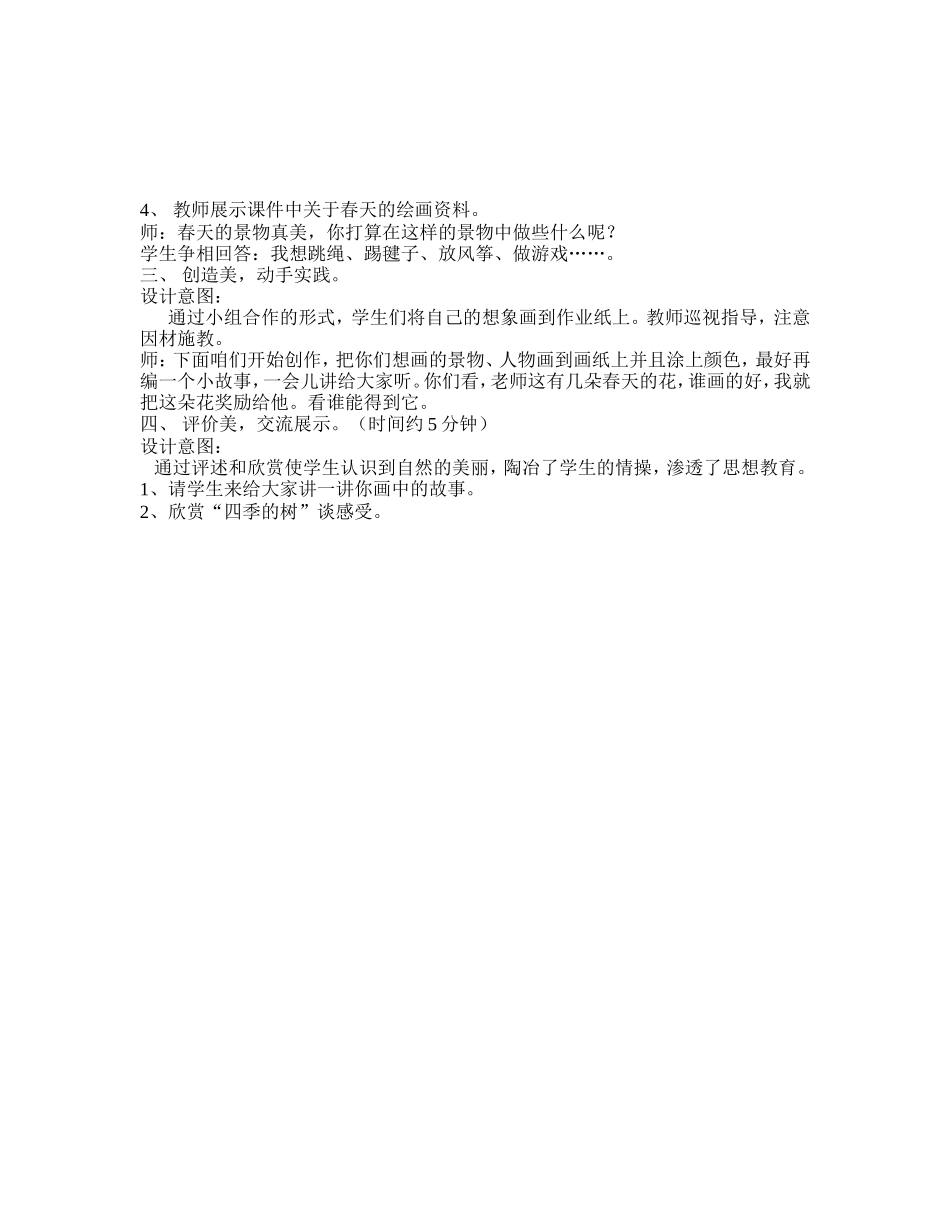 4、 教师展示课件中关于春天的绘画资料。
师：春天的景物真美，你打算在这样的景物中做些什么呢？
学生争相回答：我想跳绳、踢毽子、放风筝、做游戏……。
三、 创造美，动手实践。
设计意图：
通过小组合作的形式，学生们将自己的想象画到作业纸上。教师巡视指导，注意因材施教。
师：下面咱们开始创作，把你们想画的景物、人物画到画纸上并且涂上颜色，最好再编一个小故事，一会儿讲给大家听。你们看，老师这有几朵春天的花，谁画的好，我就把这朵花奖励给他。看谁能得到它。
四、 评价美，交流展示。（时间约 5 分钟）
设计意图：
通过评述和欣赏使学生认识到自然的美丽，陶冶了学生的情操，渗透了思想教育。
1、请学生来给大家讲一讲你画中的故事。
2、欣赏“四季的树”谈感受。